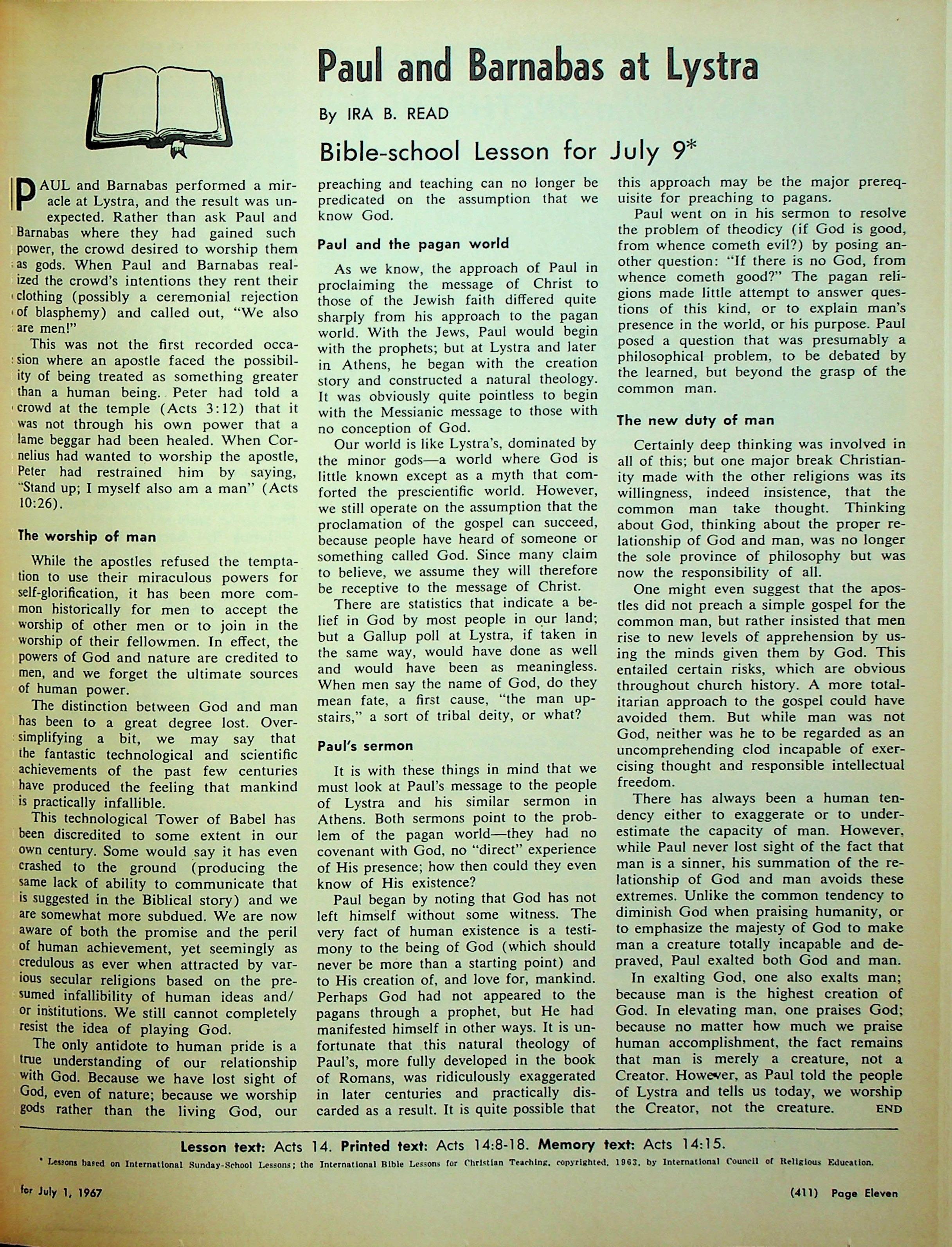 Paul and Barnabas at Lystra

By IRA B. READ

Bible-school Lesson for July 9*

PAUL and Barnabas performed a miracle at Lystra, and the result was unexpected. Rather than ask Paul and Barnabas where they had gained such power, the crowd desired to worship them as gods. When Paul and Barnabas realized the crowd's intentions they rent their clothing (possibly a ceremonial rejection of blasphemy) and called out, "We also are men!"

This was not the first recorded occasion where an apostle faced the possibility of being treated as something greater than a human being. Peter had told a crowd at the temple (Acts 3:12) that it was not through his own power that a lame beggar had been healed. When Cornelius had wanted to worship the apostle, Peter had restrained him by saying, "Stand up; I myself also am a man" (Acts 10:26).

The worship of man

While the apostles refused the temptation to use their miraculous powers for self-glorification, it has been more common historically for men to accept the worship of other men or to join in the worship of their fellowmen. In effect, the powers of God and nature are credited to men, and we forget the ultimate sources of human power.

The distinction between God and man has been to a great degree lost. Oversimplifying a bit, we may say that the fantastic technological and scientific achievements of the past few centuries have produced the feeling that mankind is practically infallible.

This technological Tower of Babel has been discredited to some extent in our own century. Some would say it has even crashed to the ground (producing the same lack of ability to communicate that is suggested in the Biblical story) and we are somewhat more subdued. We are now aware of both the promise and the peril of human achievement, yet seemingly as credulous as ever when attracted by various secular religions based on the presumed infallibility of human ideas and/or institutions. We still cannot completely resist the idea of playing God.

The only antidote to human pride is a true understanding of our relationship with God. Because we have lost sight of God, even of nature; because we worship gods rather than the living God, our preaching and teaching can no longer be predicated on the assumption that we know God.

Paul and the pagan world

As we know, the approach of Paul in proclaiming the message of Christ to those of the Jewish faith differed quite sharply from his approach to the pagan world. With the Jews, Paul would begin with the prophets; but at Lystra and later in Athens, he began with the creation story and constructed a natural theology. It was obviously quite pointless to begin with the Messianic message to those with no conception of God.

Our world is like Lystra's, dominated by the minor gods—a world where God is little known except as a myth that comforted the prescientific world. However, we still operate on the assumption that the proclamation of the gospel can succeed, because people have heard of someone or something called God. Since many claim to believe, we assume they will therefore be receptive to the message of Christ.

There are statistics that indicate a belief in God by most people in our land; but a Gallup poll at Lystra, if taken in the same way, would have done as well and would have been as meaningless. When men say the name of God, do they mean fate, a first cause, "the man upstairs," a sort of tribal deity, or what?

Paul's sermon

It is with these things in mind that we must look at Paul's message to the people of Lystra and his similar sermon in Athens. Both sermons point to the problem of the pagan world—they had no covenant with God, no "direct" experience of His presence; how then could they even know of His existence?

Paul began by noting that God has not left himself without some witness. The very fact of human existence is a testimony to the being of God (which should never be more than a starting point) and to His creation of, and love for, mankind. Perhaps God had not appeared to the pagans through a prophet, but He had manifested himself in other ways. It is unfortunate that this natural theology of Paul's, more fully developed in the book of Romans, was ridiculously exaggerated in later centuries and practically discarded as a result. It is quite possible that this approach may be the major prerequisite for preaching to pagans.

Paul went on in his sermon to resolve the problem of theodicy (if God is good, from whence cometh evil?) by posing another question: "If there is no God, from whence cometh good?" The pagan religions made little attempt to answer questions of this kind, or to explain man's presence in the world, or his purpose. Paul posed a question that was presumably a philosophical problem, to be debated by the learned, but beyond the grasp of the common man.

The new duty of man

Certainly deep thinking was involved in all of this; but one major break Christianity made with the other religions was its willingness, indeed insistence, that the common man take thought. Thinking about God, thinking about the proper relationship of God and man, was no longer the sole province of philosophy but was now the responsibility of all.

One might even suggest that the apostles did not preach a simple gospel for the common man, but rather insisted that men rise to new levels of apprehension by using the minds given them by God. This entailed certain risks, which are obvious throughout church history. A more totalitarian approach to the gospel could have avoided them. But while man was not God, neither was he to be regarded as an uncomprehending clod incapable of exercising thought and responsible intellectual freedom.

There has always been a human tendency either to exaggerate or to underestimate the capacity of man. However, while Paul never lost sight of the fact that man is a sinner, his summation of the relationship of God and man avoids these extremes. Unlike the common tendency to diminish God when praising humanity, or to emphasize the majesty of God to make man a creature totally incapable and depraved, Paul exalted both God and man.

In exalting God, one also exalts man; because man is the highest creation of God. In elevating man, one praises God; because no matter how much we praise human accomplishment, the fact remains that man is merely a creature, not a Creator. However, as Paul told the people of Lystra and tells us today, we worship the Creator, not the creature. END

Lesson text: Acts 14. Printed text: Acts 14:8-18. Memory text: Acts 14:15.

* Lessons based on International Sunday-School Lessons; the International Bible Lessons for Christian Teaching, copyrighted, 1963, by International Council of Religious Education.

for July 1, 1967

(411) Page Eleven